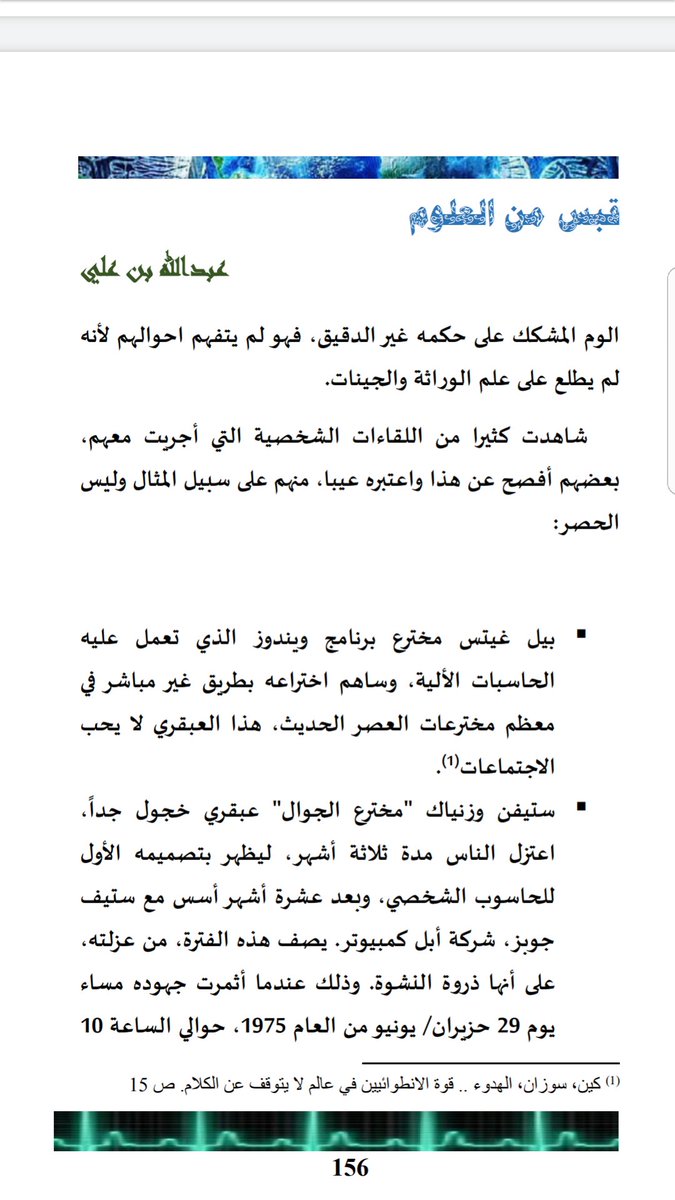 قبس من العلوم

عبدالله بن علي

الوم المشكك على حكمه غير الدقيق، فهو لم يتفهم احوالهم لأنه لم يطلع على علم الوراثة والجينات.

شاهدت كثيرا من اللقاءات الشخصية التي أجريت معهم، بعضهم أفصح عن هذا واعتبره عيبا، منهم على سبيل المثال وليس الحصر:

▪ بيل غيتس مخترع برنامج ويندوز الذي تعمل عليه الحاسبات الألية، وساهم اختراعه بطريق غير مباشر في معظم مخترعات العصر الحديث، هذا العبقري لا يحب الاجتماعات$^{(1)}$.

▪ ستيفن وزنياك "مخترع الجوال" عبقري خجول جداً، اعتزل الناس مدة ثلاثة أشهر، ليظهر بتصميمه الأول للحاسوب الشخصي، وبعد عشرة أشهر أسس مع ستيف جوبز، شركة أبل كمبيوتر. يصف هذه الفترة، من عزلته، على أنها ذروة النشوة. وذلك عندما أثمرت جهوده مساء يوم 29 حزيران/ يونيو من العام 1975، حوالي الساعة 10

$^{(1)}$ كين، سوزان، الهدوء .. قوة الانطوائيين في عالم لا يتوقف عن الكلام. ص 15

156